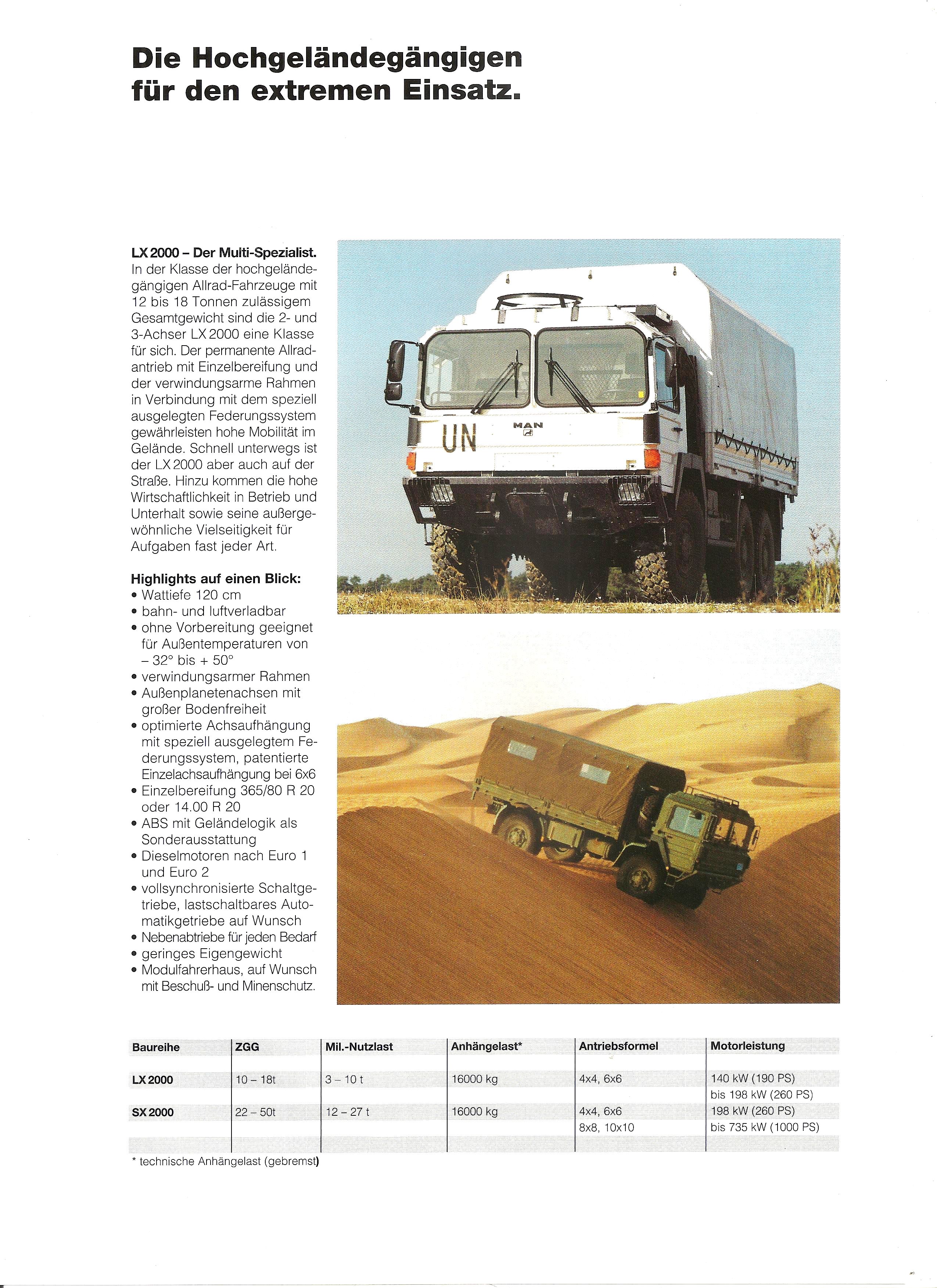 Die Hochgeländegängigen für den extremen Einsatz.

LX 2000 – Der Multi-Spezialist.
In der Klasse der hochgeländegängigen Allrad-Fahrzeuge mit 12 bis 18 Tonnen zulässigem Gesamtgewicht sind die 2- und 3-Achser LX 2000 eine Klasse für sich. Der permanente Allradantrieb mit Einzelbereifung und der verwindungsarme Rahmen in Verbindung mit dem speziell ausgelegten Federungssystem gewährleisten hohe Mobilität im Gelände. Schnell unterwegs ist der LX 2000 aber auch auf der Straße. Hinzu kommen die hohe Wirtschaftlichkeit in Betrieb und Unterhalt sowie seine außergewöhnliche Vielseitigkeit für Aufgaben fast jeder Art.

Highlights auf einen Blick:
• Wattiefe 120 cm
• bahn- und luftverladbar
• ohne Vorbereitung geeignet für Außentemperaturen von – 32° bis + 50°
• verwindungsarmer Rahmen
• Außenplanetenachsen mit großer Bodenfreiheit
• optimierte Achsaufhängung mit speziell ausgelegtem Federungssystem, patentierte Einzelachsaufhängung bei 6x6
• Einzelbereifung 365/80 R 20 oder 14.00 R 20
• ABS mit Geländelogik als Sonderausstattung
• Dieselmotoren nach Euro 1 und Euro 2
• vollsynchronisierte Schaltgetriebe, lastschaltbares Automatikgetriebe auf Wunsch
• Nebenabtriebe für jeden Bedarf
• geringes Eigengewicht
• Modulfahrerhaus, auf Wunsch mit Beschuß- und Minenschutz.

UN
MAN

| Baureihe | ZGG | Mil.-Nutzlast | Anhängelast* | Antriebsformel | Motorleistung |
|---|---|---|---|---|---|
| LX 2000 | 10 – 18t | 3 – 10 t | 16000 kg | 4x4, 6x6 | 140 kW (190 PS) bis 198 kW (260 PS) |
| SX 2000 | 22 – 50t | 12 – 27 t | 16000 kg | 4x4, 6x6 8x8, 10x10 | 198 kW (260 PS) bis 735 kW (1000 PS) |

* technische Anhängelast (gebremst)